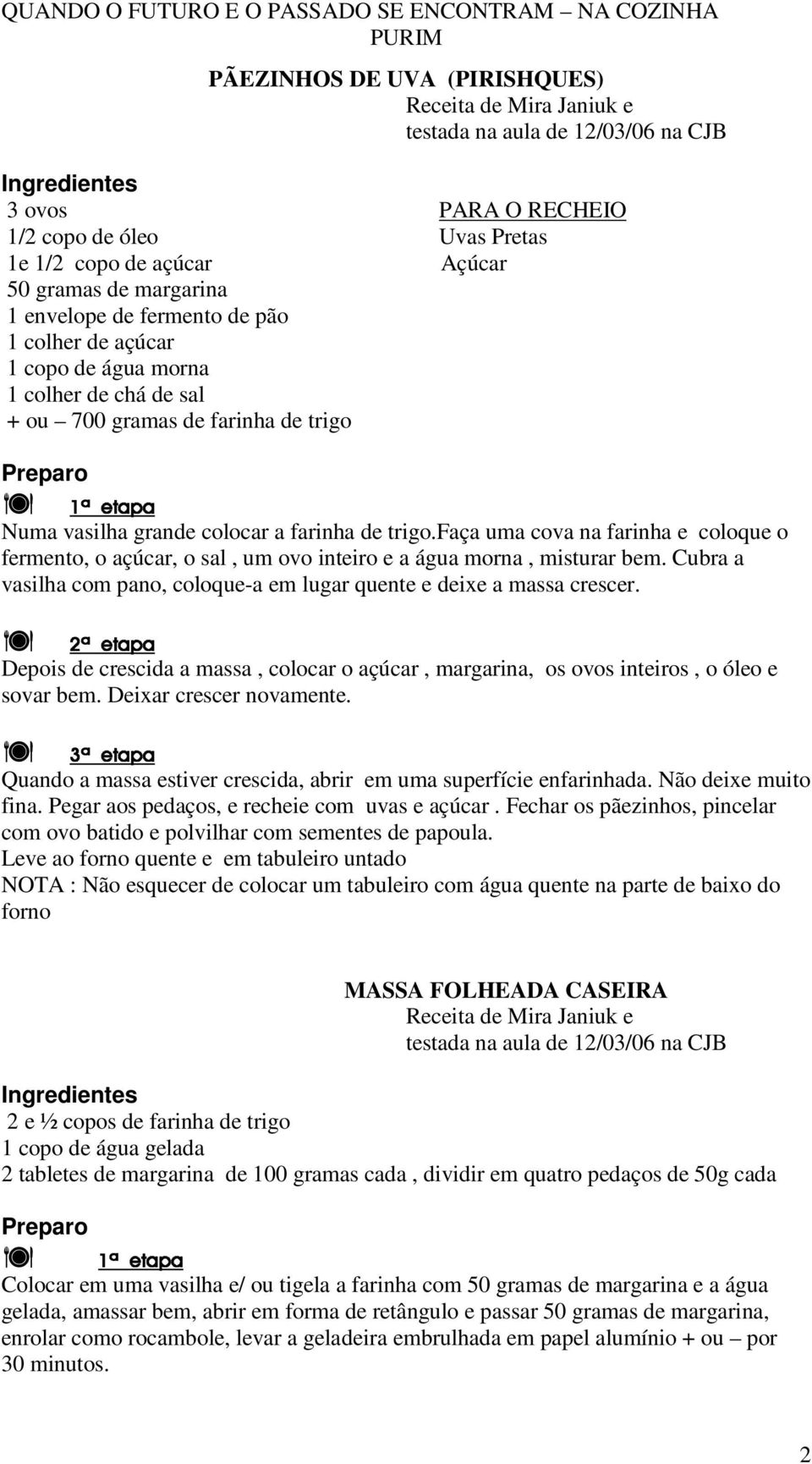 QUANDO O FUTURO E O PASSADO SE ENCONTRAM – NA COZINHA
PURIM

PÃEZINHOS DE UVA (PIRISHQUES)
Receita de Mira Janiuk e
testada na aula de 12/03/06 na CJB

Ingredientes
3 ovos
1/2 copo de óleo
1e 1/2 copo de açúcar
50 gramas de margarina
1 envelope de fermento de pão
1 colher de açúcar
1 copo de água morna
1 colher de chá de sal
+ ou – 700 gramas de farinha de trigo

PARA O RECHEIO
Uvas Pretas
Açúcar

Preparo
1ª etapa
Numa vasilha grande colocar a farinha de trigo.faça uma cova na farinha e coloque o fermento, o açúcar, o sal , um ovo inteiro e a água morna , misturar bem. Cubra a vasilha com pano, coloque-a em lugar quente e deixe a massa crescer.

2ª etapa
Depois de crescida a massa , colocar o açúcar , margarina, os ovos inteiros , o óleo e sovar bem. Deixar crescer novamente.

3ª etapa
Quando a massa estiver crescida, abrir em uma superfície enfarinhada. Não deixe muito fina. Pegar aos pedaços, e recheie com uvas e açúcar . Fechar os pãezinhos, pincelar com ovo batido e polvilhar com sementes de papoula.
Leve ao forno quente e em tabuleiro untado
NOTA : Não esquecer de colocar um tabuleiro com água quente na parte de baixo do forno

MASSA FOLHEADA CASEIRA
Receita de Mira Janiuk e
testada na aula de 12/03/06 na CJB

Ingredientes
2 e ½ copos de farinha de trigo
1 copo de água gelada
2 tabletes de margarina de 100 gramas cada , dividir em quatro pedaços de 50g cada

Preparo
1ª etapa
Colocar em uma vasilha e/ ou tigela a farinha com 50 gramas de margarina e a água gelada, amassar bem, abrir em forma de retângulo e passar 50 gramas de margarina, enrolar como rocambole, levar a geladeira embrulhada em papel alumínio + ou – por 30 minutos.

2